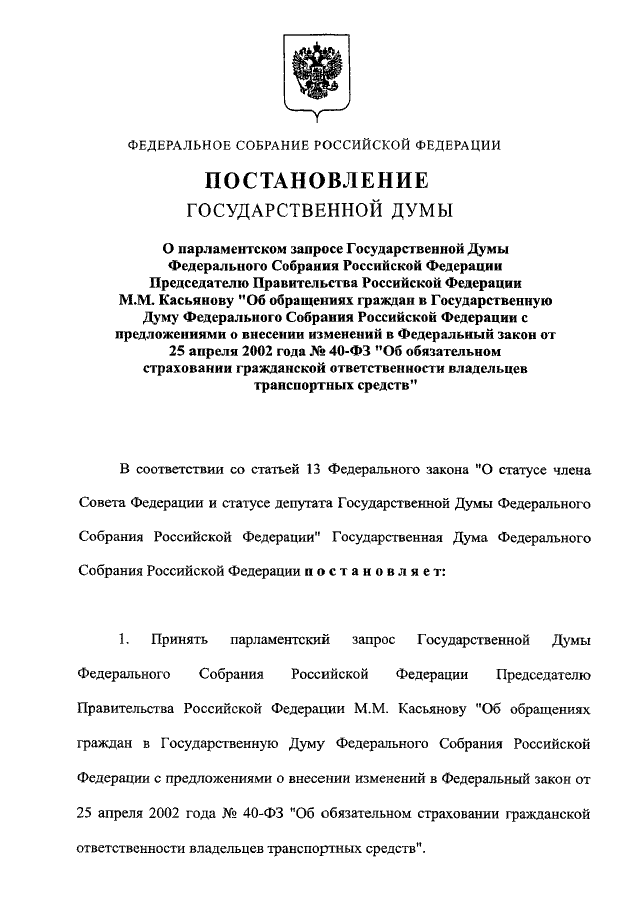 ФЕДЕРАЛЬНОЕ СОБРАНИЕ РОССИЙСКОЙ ФЕДЕРАЦИИ

ПОСТАНОВЛЕНИЕ
ГОСУДАРСТВЕННОЙ ДУМЫ

О парламентском запросе Государственной Думы Федерального Собрания Российской Федерации Председателю Правительства Российской Федерации М.М. Касьянову "Об обращениях граждан в Государственную Думу Федерального Собрания Российской Федерации с предложениями о внесении изменений в Федеральный закон от 25 апреля 2002 года № 40-ФЗ "Об обязательном страховании гражданской ответственности владельцев транспортных средств"

В соответствии со статьей 13 Федерального закона "О статусе члена Совета Федерации и статусе депутата Государственной Думы Федерального Собрания Российской Федерации" Государственная Дума Федерального Собрания Российской Федерации постановляет:

1. Принять парламентский запрос Государственной Думы Федерального Собрания Российской Федерации Председателю Правительства Российской Федерации М.М. Касьянову "Об обращениях граждан в Государственную Думу Федерального Собрания Российской Федерации с предложениями о внесении изменений в Федеральный закон от 25 апреля 2002 года № 40-ФЗ "Об обязательном страховании гражданской ответственности владельцев транспортных средств".